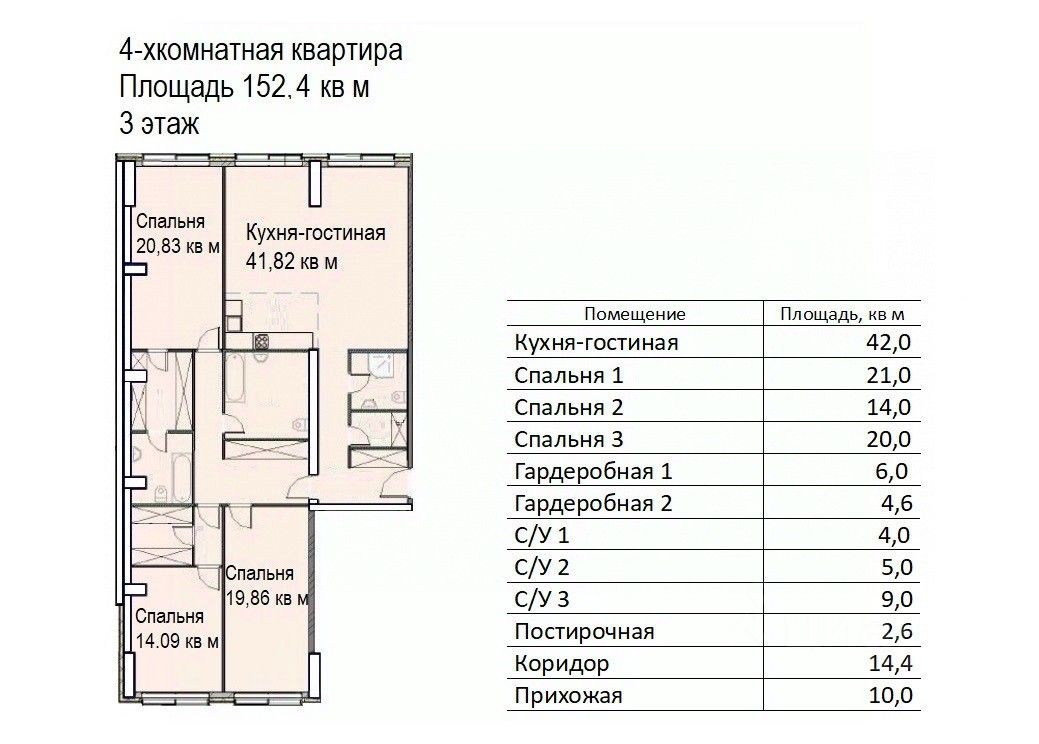 4-хкомнатная квартира
Площадь 152,4 кв м
3 этаж

Спальня
20,83 кв м

Кухня-гостиная
41,82 кв м

Спальня
19,86 кв м

Спальня
14.09 кв м

| Помещение | Площадь, кв м |
|---|---|
| Кухня-гостиная | 42,0 |
| Спальня 1 | 21,0 |
| Спальня 2 | 14,0 |
| Спальня 3 | 20,0 |
| Гардеробная 1 | 6,0 |
| Гардеробная 2 | 4,6 |
| С/У 1 | 4,0 |
| С/У 2 | 5,0 |
| С/У 3 | 9,0 |
| Постирочная | 2,6 |
| Коридор | 14,4 |
| Прихожая | 10,0 |